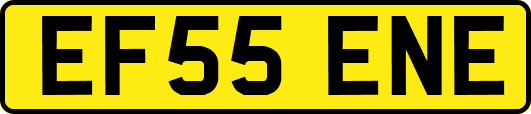 EF55 ENE